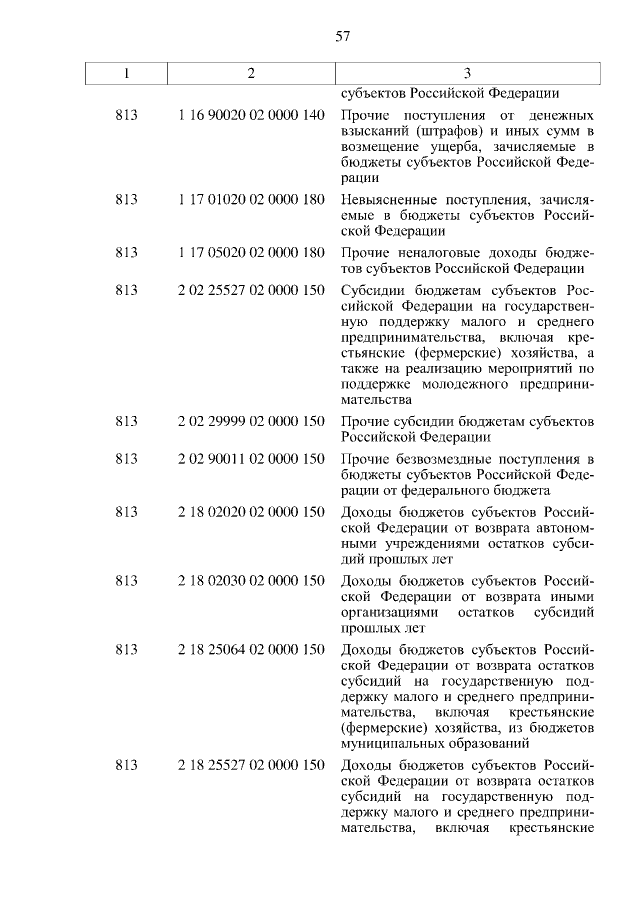 57

| 1 | 2 | 3 |
|---|---|---|
| | | субъектов Российской Федерации |
| 813 | 1 16 90020 02 0000 140 | Прочие поступления от денежных взысканий (штрафов) и иных сумм в возмещение ущерба, зачисляемые в бюджеты субъектов Российской Федерации |
| 813 | 1 17 01020 02 0000 180 | Невыясненные поступления, зачисляемые в бюджеты субъектов Российской Федерации |
| 813 | 1 17 05020 02 0000 180 | Прочие неналоговые доходы бюджетов субъектов Российской Федерации |
| 813 | 2 02 25527 02 0000 150 | Субсидии бюджетам субъектов Российской Федерации на государственную поддержку малого и среднего предпринимательства, включая крестьянские (фермерские) хозяйства, а также на реализацию мероприятий по поддержке молодежного предпринимательства |
| 813 | 2 02 29999 02 0000 150 | Прочие субсидии бюджетам субъектов Российской Федерации |
| 813 | 2 02 90011 02 0000 150 | Прочие безвозмездные поступления в бюджеты субъектов Российской Федерации от федерального бюджета |
| 813 | 2 18 02020 02 0000 150 | Доходы бюджетов субъектов Российской Федерации от возврата автономными учреждениями остатков субсидий прошлых лет |
| 813 | 2 18 02030 02 0000 150 | Доходы бюджетов субъектов Российской Федерации от возврата иными организациями остатков субсидий прошлых лет |
| 813 | 2 18 25064 02 0000 150 | Доходы бюджетов субъектов Российской Федерации от возврата остатков субсидий на государственную поддержку малого и среднего предпринимательства, включая крестьянские (фермерские) хозяйства, из бюджетов муниципальных образований |
| 813 | 2 18 25527 02 0000 150 | Доходы бюджетов субъектов Российской Федерации от возврата остатков субсидий на государственную поддержку малого и среднего предпринимательства, включая крестьянские |